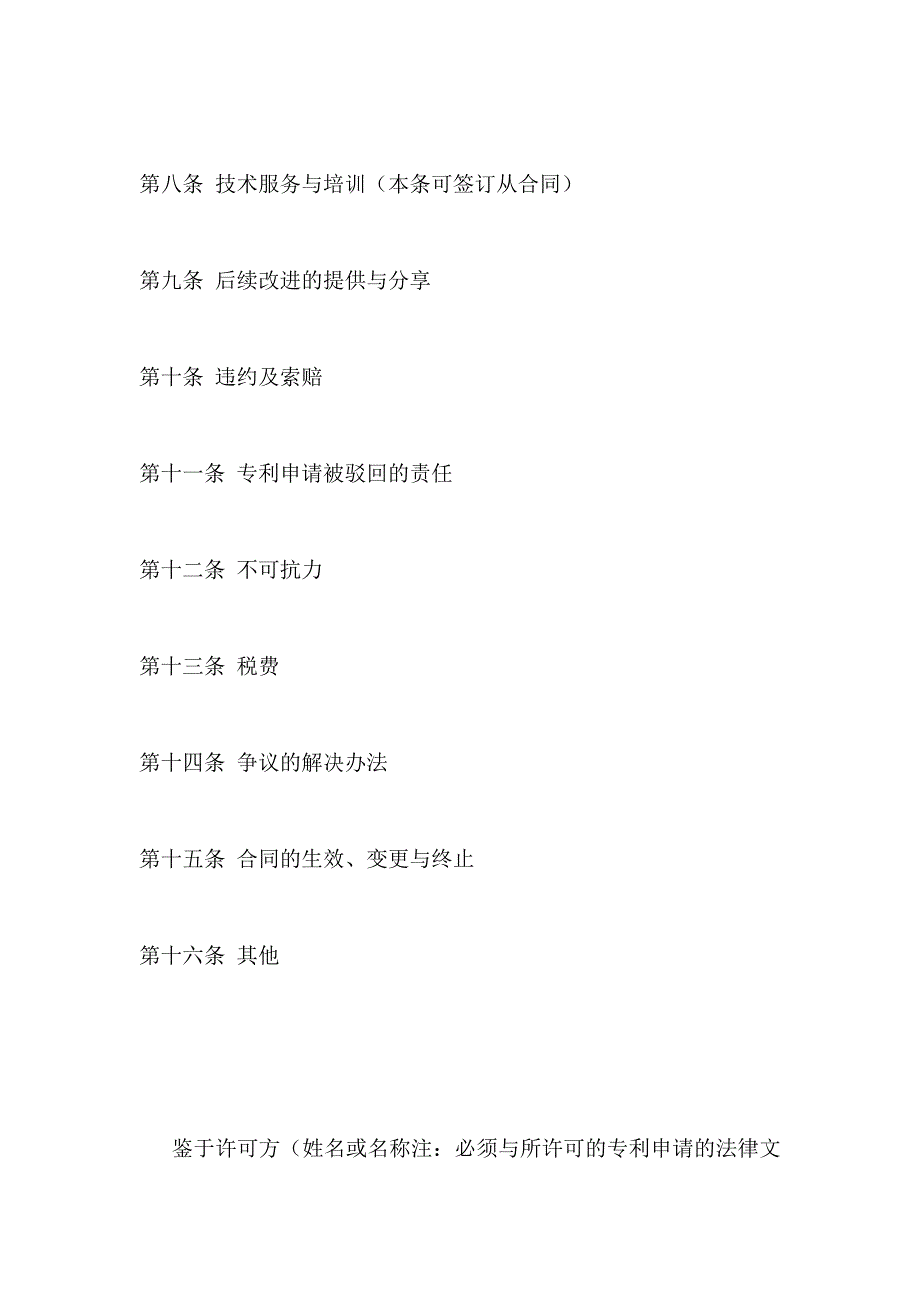 第八条 技术服务与培训（本条可签订从合同）

第九条 后续改进的提供与分享

第十条 违约及索赔

第十一条 专利申请被驳回的责任

第十二条 不可抗力

第十三条 税费

第十四条 争议的解决办法

第十五条 合同的生效、变更与终止

第十六条 其他

鉴于许可方（姓名或名称注：必须与所许可的专利申请的法律文